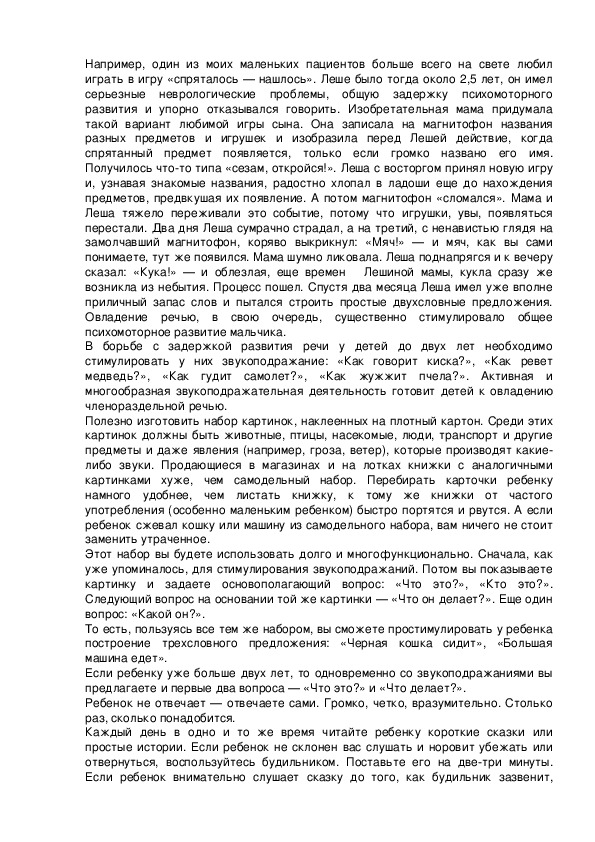 Например, один из моих маленьких пациентов больше всего на свете любил играть в игру «спряталось — нашлось». Леше было тогда около 2,5 лет, он имел серьезные неврологические проблемы, общую задержку психомоторного развития и упорно отказывался говорить. Изобретательная мама придумала такой вариант любимой игры сына. Она записала на магнитофон названия разных предметов и игрушек и изобразила перед Лешей действие, когда спрятанный предмет появляется, только если громко названо его имя. Получилось что-то типа «сезам, откройся!». Леша с восторгом принял новую игру и, узнавая знакомые названия, радостно хлопал в ладоши еще до нахождения предметов, предвкушая их появление. А потом магнитофон «сломался». Мама и Леша тяжело переживали это событие, потому что игрушки, увы, появляться перестали. Два дня Леша сумрачно страдал, а на третий, с ненавистью глядя на замолчавший магнитофон, коряво выкрикнул: «Мяч!» — и мяч, как вы сами понимаете, тут же появился. Мама шумно ликовала. Леша поднапрягся и к вечеру сказал: «Кука!» — и облезлая, еще времен Лешиной мамы, кукла сразу же возникла из небытия. Процесс пошел. Спустя два месяца Леша имел уже вполне приличный запас слов и пытался строить простые двухсловные предложения. Овладение речью, в свою очередь, существенно стимулировало общее психомоторное развитие мальчика.
В борьбе с задержкой развития речи у детей до двух лет необходимо стимулировать у них звукоподражание: «Как говорит киска?», «Как ревет медведь?», «Как гудит самолет?», «Как жужжит пчела?». Активная и многообразная звукоподражательная деятельность готовит детей к овладению членораздельной речью.
Полезно изготовить набор картинок, наклеенных на плотный картон. Среди этих картинок должны быть животные, птицы, насекомые, люди, транспорт и другие предметы и даже явления (например, гроза, ветер), которые производят какие-либо звуки. Продающиеся в магазинах и на лотках книжки с аналогичными картинками хуже, чем самодельный набор. Перебирать карточки ребенку намного удобнее, чем листать книжку, к тому же книжки от частого употребления (особенно маленьким ребенком) быстро портятся и рвутся. А если ребенок сжевал кошку или машину из самодельного набора, вам ничего не стоит заменить утраченное.
Этот набор вы будете использовать долго и многофункционально. Сначала, как уже упоминалось, для стимулирования звукоподражаний. Потом вы показываете картинку и задаете основополагающий вопрос: «Что это?», «Кто это?». Следующий вопрос на основании той же картинки — «Что он делает?». Еще один вопрос: «Какой он?».
То есть, пользуясь все тем же набором, вы сможете простимулировать у ребенка построение трехсловного предложения: «Черная кошка сидит», «Большая машина едет».
Если ребенку уже больше двух лет, то одновременно со звукоподражаниями вы предлагаете и первые два вопроса — «Что это?» и «Что делает?».
Ребенок не отвечает — отвечаете сами. Громко, четко, вразумительно. Столько раз, сколько понадобится.
Каждый день в одно и то же время читайте ребенку короткие сказки или простые истории. Если ребенок не склонен вас слушать и норовит убежать или отвернуться, воспользуйтесь будильником. Поставьте его на две-три минуты. Если ребенок внимательно слушает сказку до того, как будильник зазвенит,